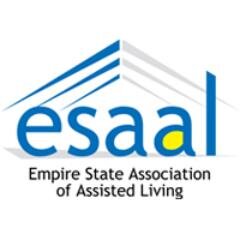 esaal

Empire State Association of Assisted Living